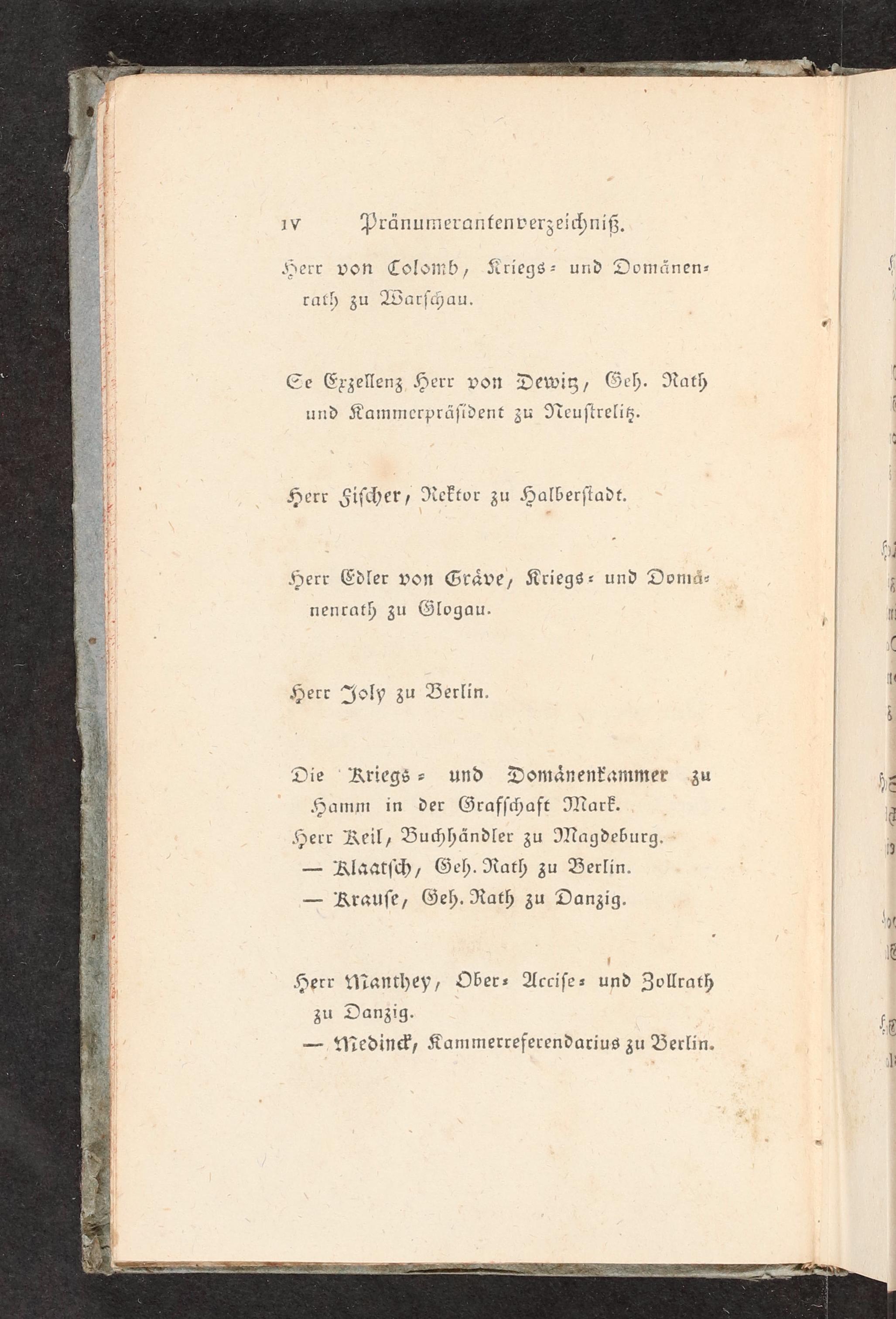 IV Pränumerantenverzeichniß.

Herr von Colomb, Kriegs- und Domänenrath zu Warschau.

Se Exzellenz Herr von Dewitz, Geh. Rath und Kammerpräsident zu Neustrelitz.

Herr Fischer, Rektor zu Halberstadt.

Herr Edler von Gräve, Kriegs- und Domänenrath zu Glogau.

Herr Joly zu Berlin.

Die Kriegs- und Domänenkammer zu Hamm in der Grafschaft Mark.
Herr Keil, Buchhändler zu Magdeburg.
— Klaatsch, Geh. Rath zu Berlin.
— Krause, Geh. Rath zu Danzig.

Herr Manthey, Ober- Accise- und Zollrath zu Danzig.
— Medinck, Kammerreferendarius zu Berlin.